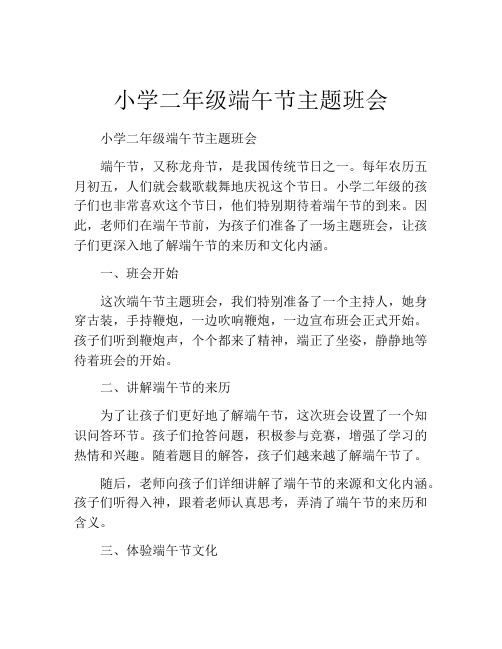 小学二年级端午节主题班会

小学二年级端午节主题班会

端午节，又称龙舟节，是我国传统节日之一。每年农历五月初五，人们就会载歌载舞地庆祝这个节日。小学二年级的孩子们也非常喜欢这个节日，他们特别期待着端午节的到来。因此，老师们在端午节前，为孩子们准备了一场主题班会，让孩子们更深入地了解端午节的来历和文化内涵。

一、班会开始

这次端午节主题班会，我们特别准备了一个主持人，她身穿古装，手持鞭炮，一边吹响鞭炮，一边宣布班会正式开始。孩子们听到鞭炮声，个个都来了精神，端正了坐姿，静静地等待着班会的开始。

二、讲解端午节的来历

为了让孩子们更好地了解端午节，这次班会设置了一个知识问答环节。孩子们抢答问题，积极参与竞赛，增强了学习的热情和兴趣。随着题目的解答，孩子们越来越了解端午节了。

随后，老师向孩子们详细讲解了端午节的来源和文化内涵。孩子们听得入神，跟着老师认真思考，弄清了端午节的来历和含义。

三、体验端午节文化